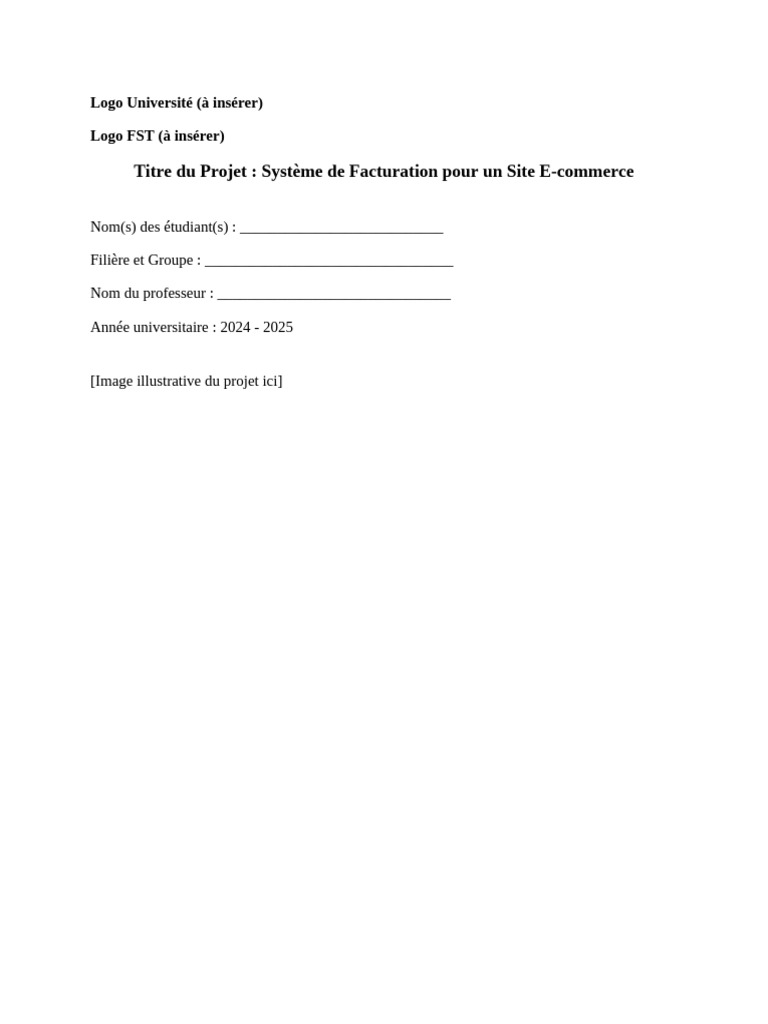 Logo Université (à insérer)

Logo FST (à insérer)

Titre du Projet : Système de Facturation pour un Site E-commerce

Nom(s) des étudiant(s) : ___________________________

Filière et Groupe : _________________________________

Nom du professeur : _______________________________

Année universitaire : 2024 - 2025

[Image illustrative du projet ici]